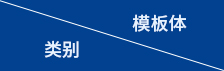 模板体

类别